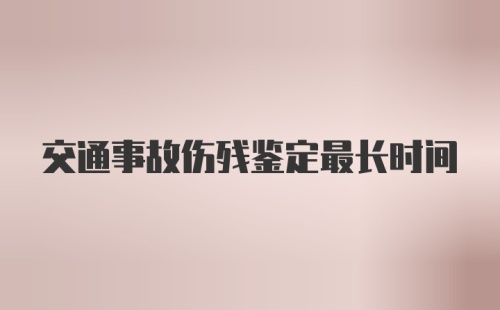 交通事故伤残鉴定最长时间